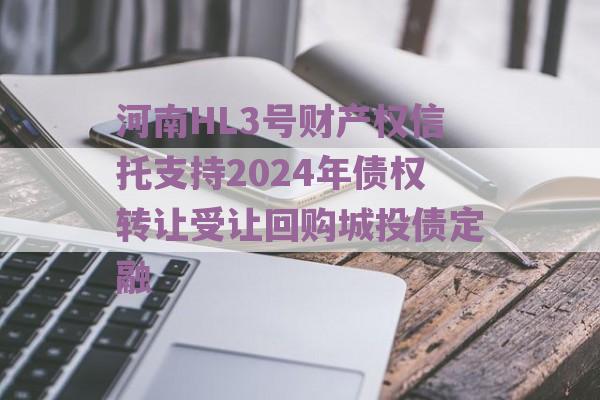 河南HL3号财产权信托支持2024年债权转让受让回购城投债定融